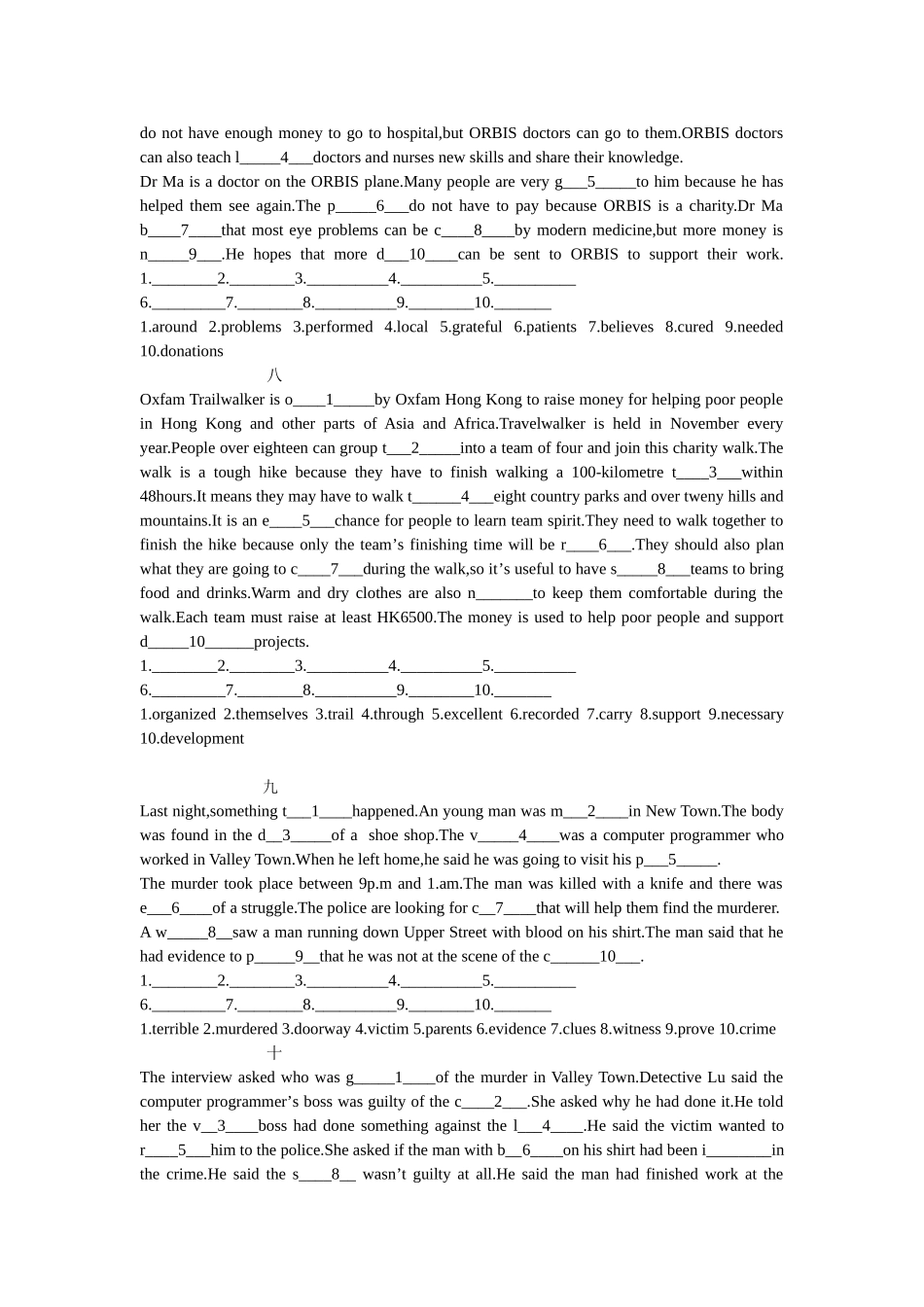 do not have enough money to go to hospital,but ORBIS doctors can go to them.ORBIS doctors can also teach l_____4___doctors and nurses new skills and share their knowledge.
Dr Ma is a doctor on the ORBIS plane.Many people are very g___5_____to him because he has helped them see again.The p_____6___do not have to pay because ORBIS is a charity.Dr Ma b____7____that most eye problems can be c____8____by modern medicine,but more money is n_____9___.He hopes that more d___10____can be sent to ORBIS to support their work.
1.________2.________3.__________4.__________5.__________
6._________7.________8.__________9.________10._______
1.around 2.problems 3.performed 4.local 5.grateful 6.patients 7.believes 8.cured 9.needed 10.donations

八
Oxfam Trailwalker is o____1_____by Oxfam Hong Kong to raise money for helping poor people in Hong Kong and other parts of Asia and Africa.Travelwalker is held in November every year.People over eighteen can group t___2_____into a team of four and join this charity walk.The walk is a tough hike because they have to finish walking a 100-kilometre t____3___within 48hours.It means they may have to walk t______4___eight country parks and over tweny hills and mountains.It is an e____5___chance for people to learn team spirit.They need to walk together to finish the hike because only the team’s finishing time will be r____6___.They should also plan what they are going to c____7___during the walk,so it’s useful to have s_____8___teams to bring food and drinks.Warm and dry clothes are also n_______to keep them comfortable during the walk.Each team must raise at least HK6500.The money is used to help poor people and support d_____10______projects.
1.________2.________3.__________4.__________5.__________
6._________7.________8.__________9.________10._______
1.organized 2.themselves 3.trail 4.through 5.excellent 6.recorded 7.carry 8.support 9.necessary 10.development

九
Last night,something t___1____happened.An young man was m___2____in New Town.The body was found in the d__3_____of a shoe shop.The v_____4____was a computer programmer who worked in Valley Town.When he left home,he said he was going to visit his p___5_____.
The murder took place between 9p.m and 1.am.The man was killed with a knife and there was e___6____of a struggle.The police are looking for c__7____that will help them find the murderer. A w_____8__saw a man running down Upper Street with blood on his shirt.The man said that he had evidence to p_____9__that he was not at the scene of the c______10___.
1.________2.________3.__________4.__________5.__________
6._________7.________8.__________9.________10._______
1.terrible 2.murdered 3.doorway 4.victim 5.parents 6.evidence 7.clues 8.witness 9.prove 10.crime

十
The interview asked who was g_____1____of the murder in Valley Town.Detective Lu said the computer programmer’s boss was guilty of the c____2___.She asked why he had done it.He told her the v__3____boss had done something against the l___4____.He said the victim wanted to r____5___him to the police.She asked if the man with b__6____on his shirt had been i________in the crime.He said the s____8__ wasn’t guilty at all.He said the man had finished work at the